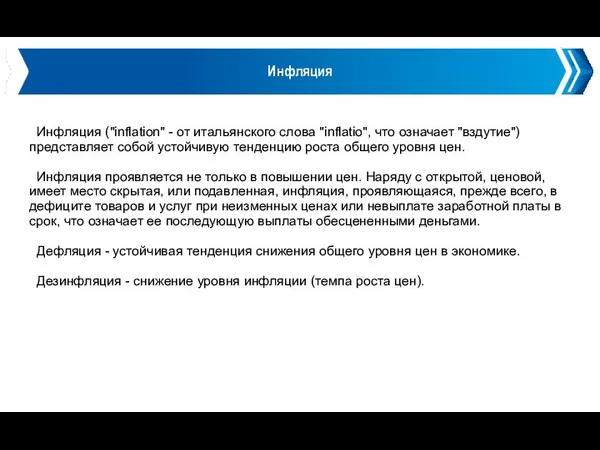 Инфляция

Инфляция ("inflation" - от итальянского слова "inflatio", что означает "вздутие") представляет собой устойчивую тенденцию роста общего уровня цен.

Инфляция проявляется не только в повышении цен. Наряду с открытой, ценовой, имеет место скрытая, или подавленная, инфляция, проявляющаяся, прежде всего, в дефиците товаров и услуг при неизменных ценах или невыплате заработной платы в срок, что означает ее последующую выплаты обесцененными деньгами.

Дефляция - устойчивая тенденция снижения общего уровня цен в экономике.

Дезинфляция - снижение уровня инфляции (темпа роста цен).